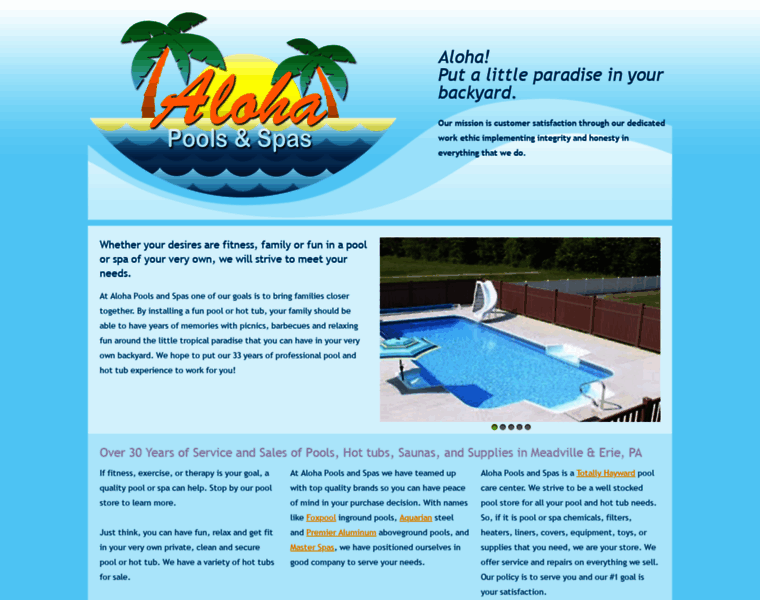 Aloha
Pools & Spas

Aloha!
Put a little paradise in your backyard.

Our mission is customer satisfaction through our dedicated work ethic implementing integrity and honesty in everything that we do.

Whether your desires are fitness, family or fun in a pool or spa of your very own, we will strive to meet your needs.

At Aloha Pools and Spas one of our goals is to bring families closer together. By installing a fun pool or hot tub, your family should be able to have years of memories with picnics, barbecues and relaxing fun around the little tropical paradise that you can have in your very own backyard. We hope to put our 33 years of professional pool and hot tub experience to work for you!

Over 30 Years of Service and Sales of Pools, Hot tubs, Saunas, and Supplies in Meadville & Erie, PA

If fitness, exercise, or therapy is your goal, a quality pool or spa can help. Stop by our pool store to learn more.

Just think, you can have fun, relax and get fit in your very own private, clean and secure pool or hot tub. We have a variety of hot tubs for sale.

At Aloha Pools and Spas we have teamed up with top quality brands so you can have peace of mind in your purchase decision. With names like Foxpool inground pools, Aquarian steel and Premier Aluminum aboveground pools, and Master Spas, we have positioned ourselves in good company to serve your needs.

Aloha Pools and Spas is a Totally Hayward pool care center. We strive to be a well stocked pool store for all your pool and hot tub needs. So, if it is pool or spa chemicals, filters, heaters, liners, covers, equipment, toys, or supplies that you need, we are your store. We offer service and repairs on everything we sell. Our policy is to serve you and our #1 goal is your satisfaction.